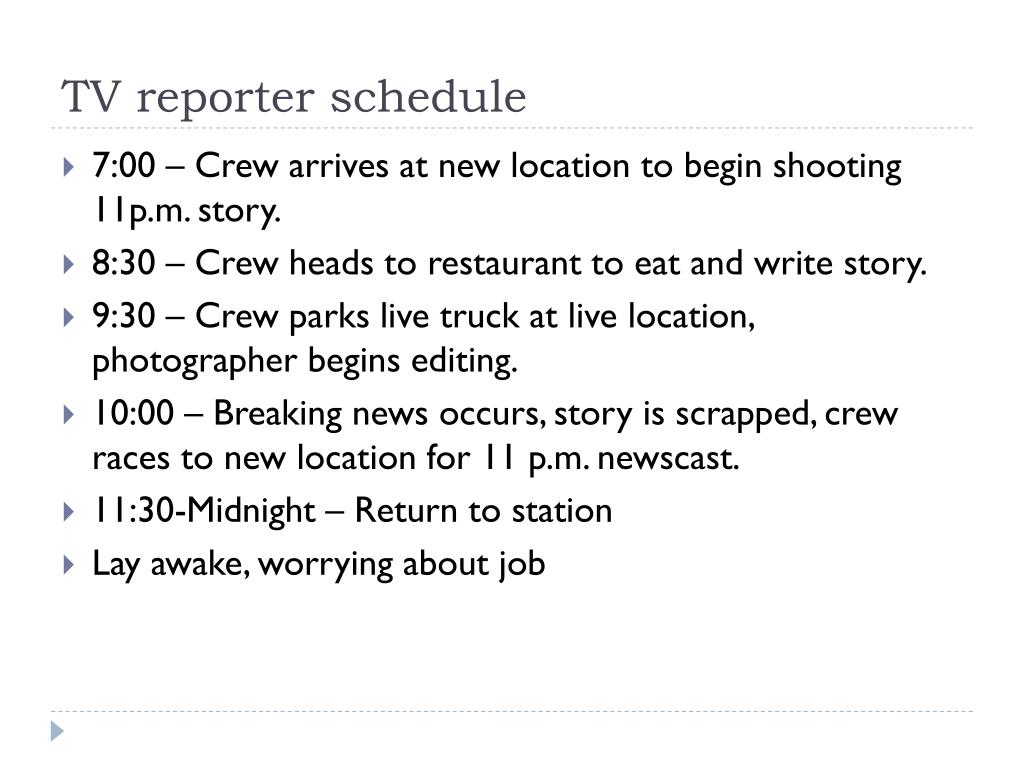 TV reporter schedule

7:00 – Crew arrives at new location to begin shooting 11p.m. story.

8:30 – Crew heads to restaurant to eat and write story.

9:30 – Crew parks live truck at live location, photographer begins editing.

10:00 – Breaking news occurs, story is scrapped, crew races to new location for 11 p.m. newscast.

11:30-Midnight – Return to station

Lay awake, worrying about job